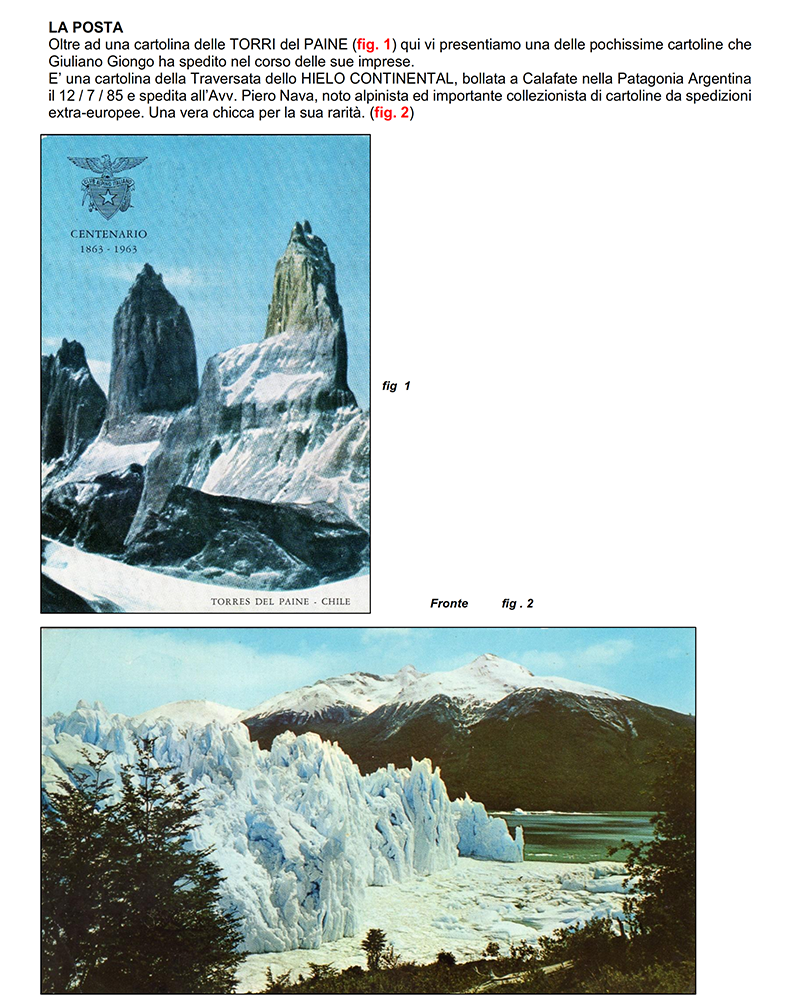 LA POSTA

Oltre ad una cartolina delle TORRI del PAINE (fig. 1) qui vi presentiamo una delle pochissime cartoline che Giuliano Giongo ha spedito nel corso delle sue imprese.

E' una cartolina della Traversata dello HIELO CONTINENTAL, bollata a Calafate nella Patagonia Argentina il 12 / 7 / 85 e spedita all'Avv. Piero Nava, noto alpinista ed importante collezionista di cartoline da spedizioni extra-europee. Una vera chicca per la sua rarità. (fig. 2)

CENTENARIO
1863 - 1963

TORRES DEL PAINE - CHILE

fig 1

Fronte

fig . 2